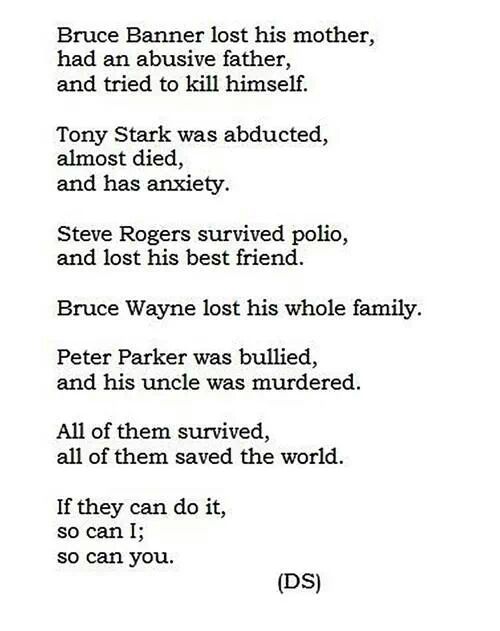 Bruce Banner lost his mother,
had an abusive father,
and tried to kill himself.

Tony Stark was abducted,
almost died,
and has anxiety.

Steve Rogers survived polio,
and lost his best friend.

Bruce Wayne lost his whole family.

Peter Parker was bullied,
and his uncle was murdered.

All of them survived,
all of them saved the world.

If they can do it,
so can I;
so can you.

(DS)